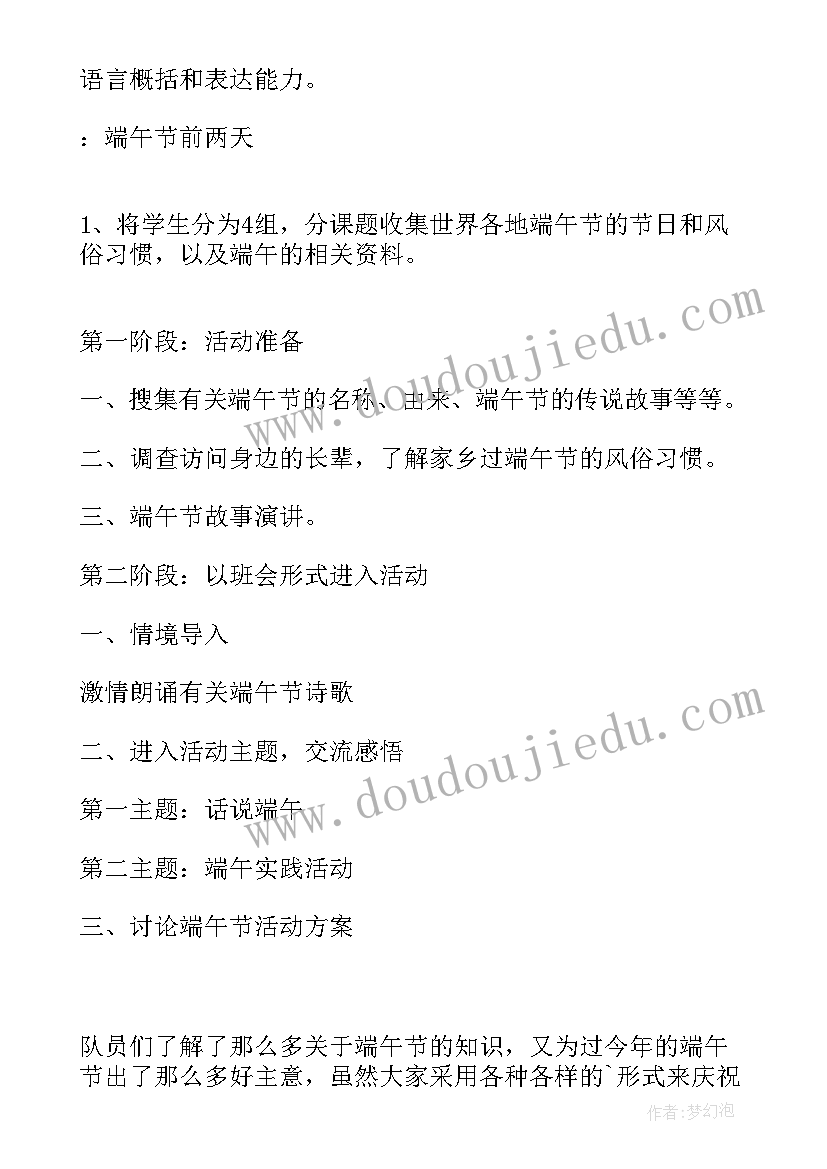 语言概括和表达能力。

：端午节前两天

1、将学生分为4组，分课题收集世界各地端午节的节日和风俗习惯，以及端午的相关资料。

www.doudoujiedu.com

第一阶段：活动准备

一、搜集有关端午节的名称、由来、端午节的传说故事等等。

二、调查访问身边的长辈，了解家乡过端午节的风俗习惯。

三、端午节故事演讲。

第二阶段：以班会形式进入活动

一、情境导入

激情朗诵有关端午节诗歌

www.doudoujiedu.com

二、进入活动主题，交流感悟

第一主题：话说端午

第二主题：端午实践活动

三、讨论端午节活动方案

队员们了解了那么多关于端午节的知识，又为过今年的端午节出了那么多好主意，虽然大家采用各种各样的`形式来庆祝

作者：梦幻泡